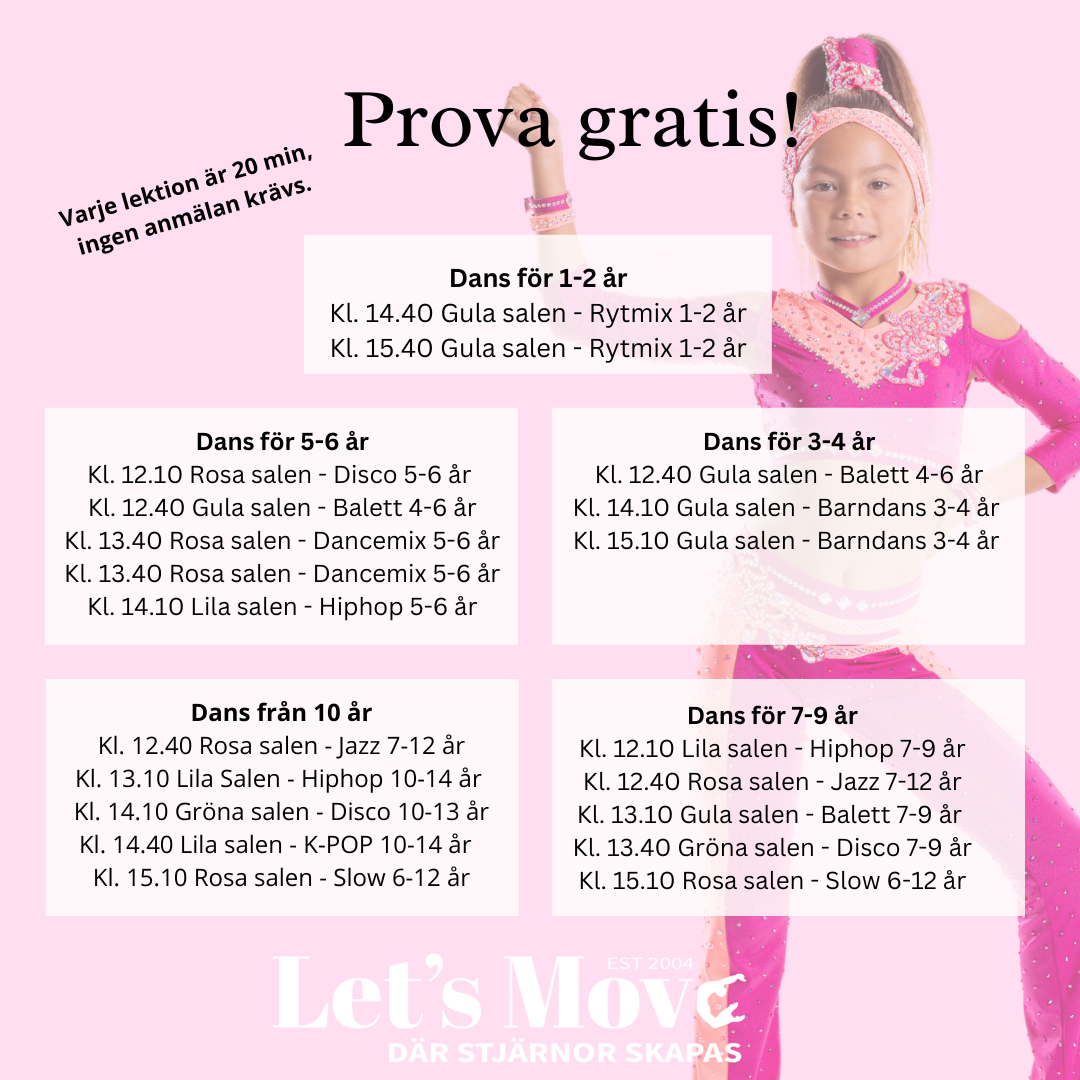 Prova gratis!

Varje lektion är 20 min, ingen anmälan krävs.

Dans för 1-2 år
Kl. 14.40 Gula salen - Rytmix 1-2 år
Kl. 15.40 Gula salen - Rytmix 1-2 år

Dans för 5-6 år
Kl. 12.10 Rosa salen - Disco 5-6 år
Kl. 12.40 Gula salen - Balett 4-6 år
Kl. 13.40 Rosa salen - Dancemix 5-6 år
Kl. 13.40 Rosa salen - Dancemix 5-6 år
Kl. 14.10 Lila salen - Hiphop 5-6 år

Dans för 3-4 år
Kl. 12.40 Gula salen - Balett 4-6 år
Kl. 14.10 Gula salen - Barndans 3-4 år
Kl. 15.10 Gula salen - Barndans 3-4 år

Dans från 10 år
Kl. 12.40 Rosa salen - Jazz 7-12 år
Kl. 13.10 Lila Salen - Hiphop 10-14 år
Kl. 14.10 Gröna salen - Disco 10-13 år
Kl. 14.40 Lila salen - K-POP 10-14 år
Kl. 15.10 Rosa salen - Slow 6-12 år

Dans för 7-9 år
Kl. 12.10 Lila salen - Hiphop 7-9 år
Kl. 12.40 Rosa salen - Jazz 7-12 år
Kl. 13.10 Gula salen - Balett 7-9 år
Kl. 13.40 Gröna salen - Disco 7-9 år
Kl. 15.10 Rosa salen - Slow 6-12 år

EST 2004
Let's Move
DÄR STJÄRNOR SKAPAS